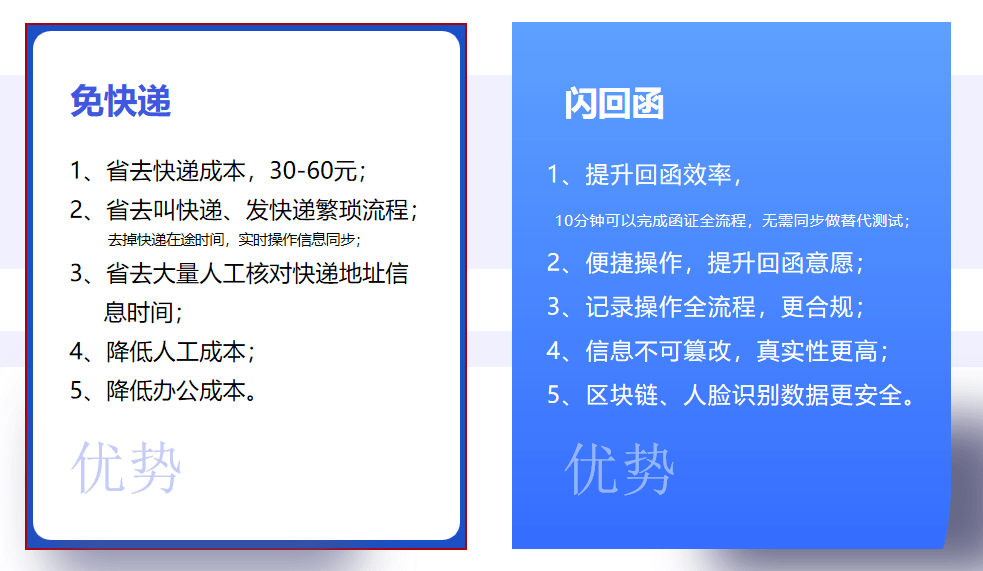 免快递

1、省去快递成本，30-60元；
2、省去叫快递、发快递繁琐流程；
去掉快递在途时间，实时操作信息同步；
3、省去大量人工核对快递地址信息时间；
4、降低人工成本；
5、降低办公成本。

优势

闪回函

1、提升回函效率，
10分钟可以完成函证全流程，无需同步做替代测试；
2、便捷操作，提升回函意愿；
3、记录操作全流程，更合规；
4、信息不可篡改，真实性更高；
5、区块链、人脸识别数据更安全。

优势